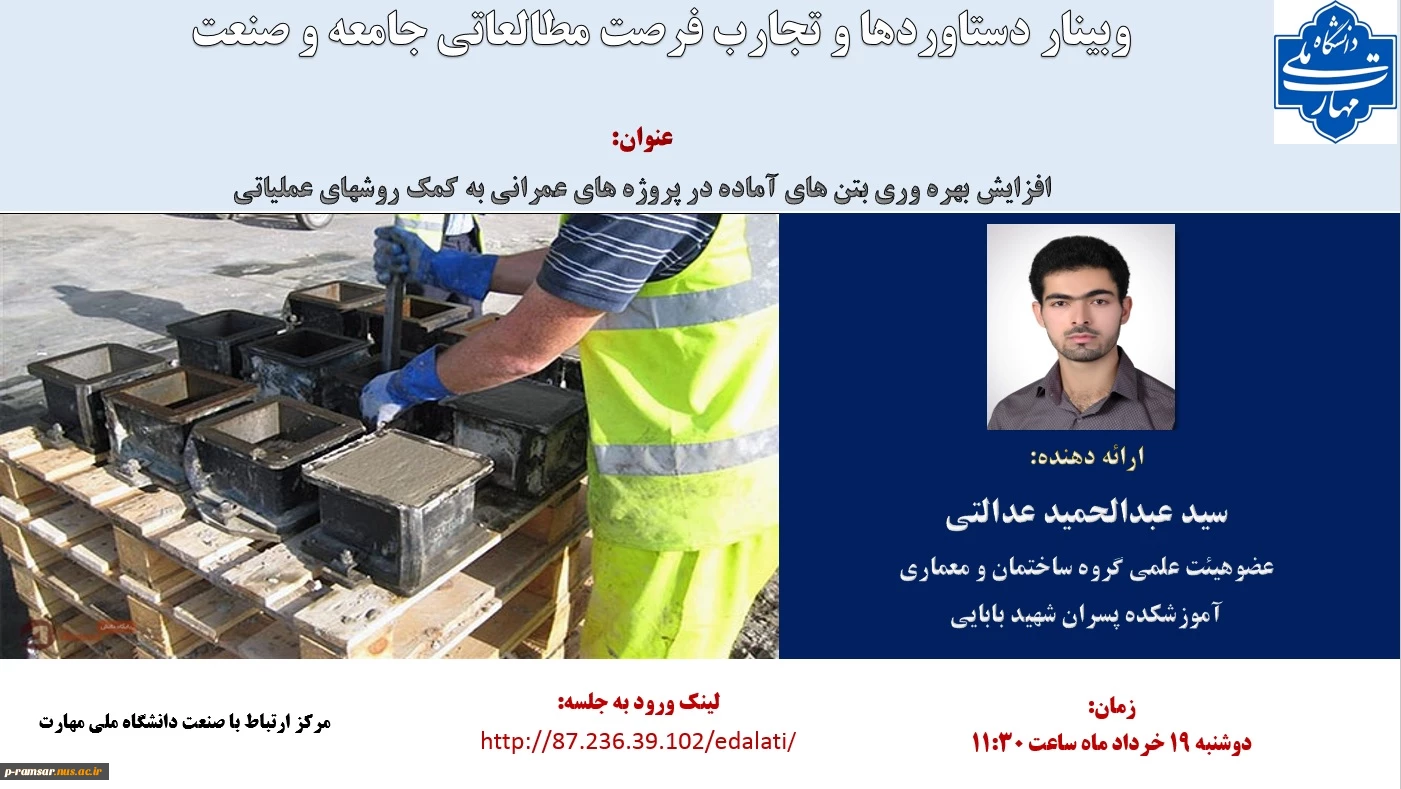 دانشگاه ملی مهارت

وبینار دستاوردها و تجارب فرصت مطالعاتی جامعه و صنعت

عنوان:

افزایش بهره وری بتن های آماده در پروژه های عمرانی به کمک روشهای عملیاتی

ارائه دهنده:

سید عبدالحمید عدالتی

عضوهیئت علمی گروه ساختمان و معماری

آموزشکده پسران شهید بابایی

زمان:

دوشنبه ۱۹ خرداد ماه ساعت ۱۱:۳۰

لینک ورود به جلسه:

http://87.236.39.102/edalati/

مرکز ارتباط با صنعت دانشگاه ملی مهارت

p-ramsar.nus.ac.ir